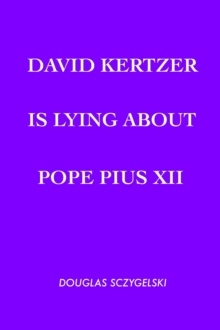 DAVID KERTZER

IS LYING ABOUT

POPE PIUS XII

DOUGLAS SCZYGELSKI